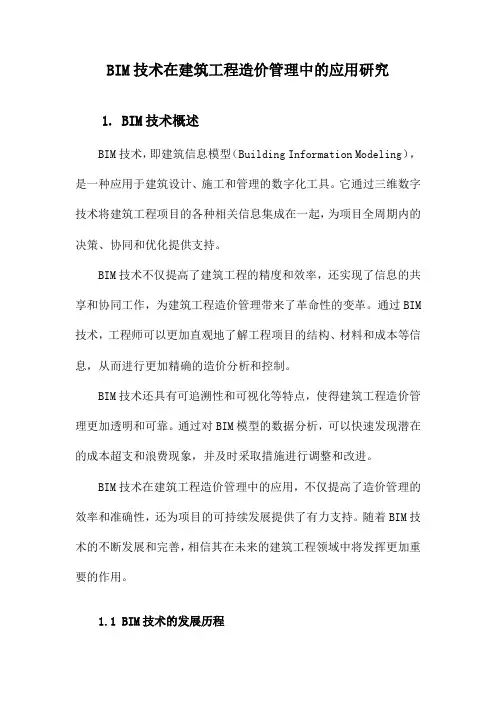 BIM技术在建筑工程造价管理中的应用研究

1. BIM技术概述

BIM技术，即建筑信息模型（Building Information Modeling），是一种应用于建筑设计、施工和管理的数字化工具。它通过三维数字技术将建筑工程项目的各种相关信息集成在一起，为项目全周期内的决策、协同和优化提供支持。

BIM技术不仅提高了建筑工程的精度和效率，还实现了信息的共享和协同工作，为建筑工程造价管理带来了革命性的变革。通过BIM技术，工程师可以更加直观地了解工程项目的结构、材料和成本等信息，从而进行更加精确的造价分析和控制。

BIM技术还具有可追溯性和可视化等特点，使得建筑工程造价管理更加透明和可靠。通过对BIM模型的数据分析，可以快速发现潜在的成本超支和浪费现象，并及时采取措施进行调整和改进。

BIM技术在建筑工程造价管理中的应用，不仅提高了造价管理的效率和准确性，还为项目的可持续发展提供了有力支持。随着BIM技术的不断发展和完善，相信其在未来的建筑工程领域中将发挥更加重要的作用。

1.1 BIM技术的发展历程